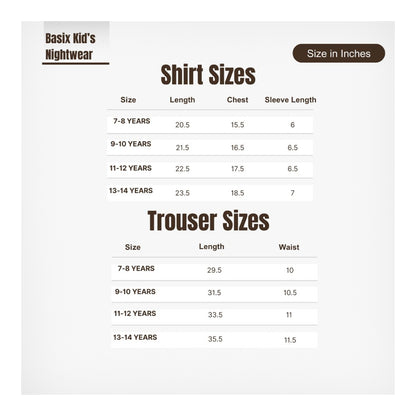 Basix Kid's Nightwear

Size in Inches

Shirt Sizes

| Size | Length | Chest | Sleeve Length |
|---|---|---|---|
| 7-8 YEARS | 20.5 | 15.5 | 6 |
| 9-10 YEARS | 21.5 | 16.5 | 6.5 |
| 11-12 YEARS | 22.5 | 17.5 | 6.5 |
| 13-14 YEARS | 23.5 | 18.5 | 7 |

Trouser Sizes

| Size | Length | Waist |
|---|---|---|
| 7-8 YEARS | 29.5 | 10 |
| 9-10 YEARS | 31.5 | 10.5 |
| 11-12 YEARS | 33.5 | 11 |
| 13-14 YEARS | 35.5 | 11.5 |